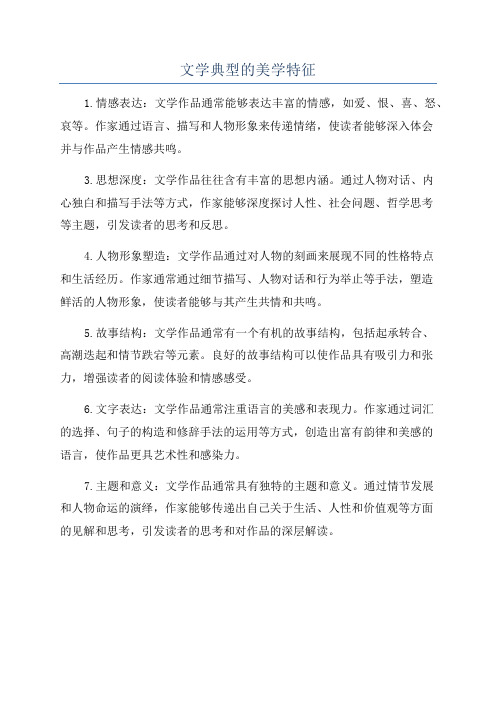 文学典型的美学特征

1.情感表达：文学作品通常能够表达丰富的情感，如爱、恨、喜、怒、哀等。作家通过语言、描写和人物形象来传递情绪，使读者能够深入体会并与作品产生情感共鸣。

3.思想深度：文学作品往往含有丰富的思想内涵。通过人物对话、内心独白和描写手法等方式，作家能够深度探讨人性、社会问题、哲学思考等主题，引发读者的思考和反思。

4.人物形象塑造：文学作品通过对人物的刻画来展现不同的性格特点和生活经历。作家通常通过细节描写、人物对话和行为举止等手法，塑造鲜活的人物形象，使读者能够与其产生共情和共鸣。

5.故事结构：文学作品通常有一个有机的故事结构，包括起承转合、高潮迭起和情节跌宕等元素。良好的故事结构可以使作品具有吸引力和张力，增强读者的阅读体验和情感感受。

6.文字表达：文学作品通常注重语言的美感和表现力。作家通过词汇的选择、句子的构造和修辞手法的运用等方式，创造出富有韵律和美感的语言，使作品更具艺术性和感染力。

7.主题和意义：文学作品通常具有独特的主题和意义。通过情节发展和人物命运的演绎，作家能够传递出自己关于生活、人性和价值观等方面的见解和思考，引发读者的思考和对作品的深层解读。